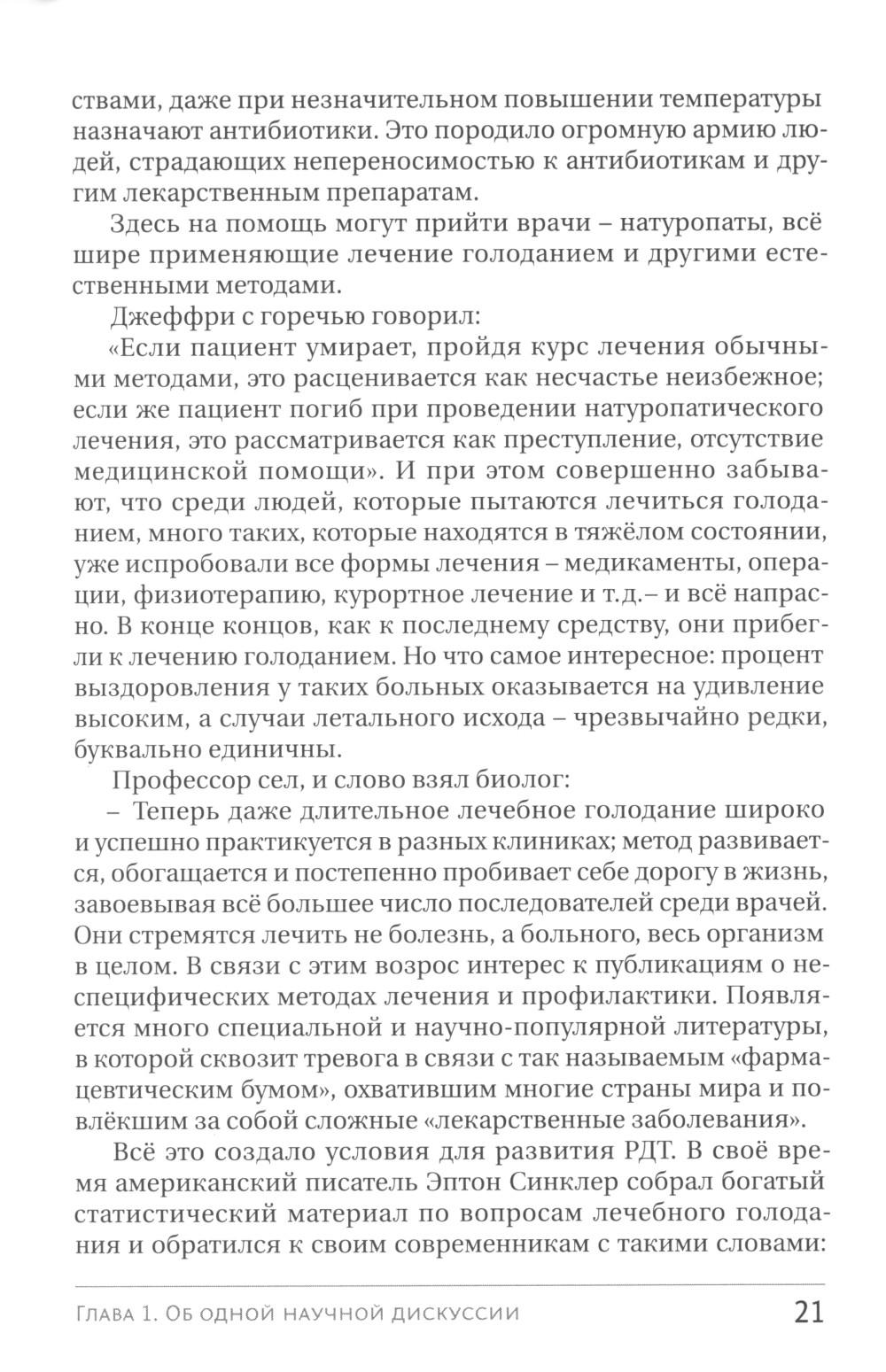 ствами, даже при незначительном повышении температуры назначают антибиотики. Это породило огромную армию людей, страдающих непереносимостью к антибиотикам и другим лекарственным препаратам.

Здесь на помощь могут прийти врачи – натуропаты, всё шире применяющие лечение голоданием и другими естественными методами.

Джеффри с горечью говорил:

«Если пациент умирает, пройдя курс лечения обычными методами, это расценивается как несчастье неизбежное; если же пациент погиб при проведении натуропатического лечения, это рассматривается как преступление, отсутствие медицинской помощи». И при этом совершенно забывают, что среди людей, которые пытаются лечиться голоданием, много таких, которые находятся в тяжёлом состоянии, уже испробовали все формы лечения – медикаменты, операции, физиотерапию, курортное лечение и т.д.– и всё напрасно. В конце концов, как к последнему средству, они прибегли к лечению голоданием. Но что самое интересное: процент выздоровления у таких больных оказывается на удивление высоким, а случаи летального исхода – чрезвычайно редки, буквально единичны.

Профессор сел, и слово взял биолог:

– Теперь даже длительное лечебное голодание широко и успешно практикуется в разных клиниках; метод развивается, обогащается и постепенно пробивает себе дорогу в жизнь, завоевывая всё большее число последователей среди врачей. Они стремятся лечить не болезнь, а больного, весь организм в целом. В связи с этим возрос интерес к публикациям о неспецифических методах лечения и профилактики. Появляется много специальной и научно-популярной литературы, в которой сквозит тревога в связи с так называемым «фармацевтическим бумом», охватившим многие страны мира и повлёкшим за собой сложные «лекарственные заболевания».

Всё это создало условия для развития РДТ. В своё время американский писатель Эптон Синклер собрал богатый статистический материал по вопросам лечебного голодания и обратился к своим современникам с такими словами:

Глава 1. Об одной научной дискуссии 21